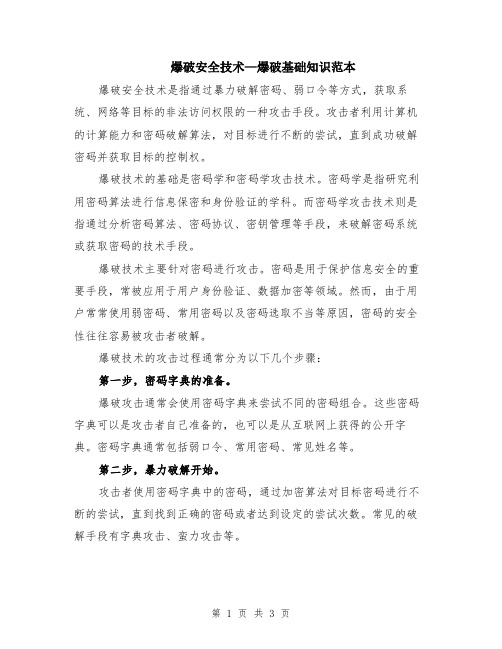 爆破安全技术—爆破基础知识范本

爆破安全技术是指通过暴力破解密码、弱口令等方式，获取系统、网络等目标的非法访问权限的一种攻击手段。攻击者利用计算机的计算能力和密码破解算法，对目标进行不断的尝试，直到成功破解密码并获取目标的控制权。

爆破技术的基础是密码学和密码学攻击技术。密码学是指研究利用密码算法进行信息保密和身份验证的学科。而密码学攻击技术则是指通过分析密码算法、密码协议、密钥管理等手段，来破解密码系统或获取密码的技术手段。

爆破技术主要针对密码进行攻击。密码是用于保护信息安全的重要手段，常被应用于用户身份验证、数据加密等领域。然而，由于用户常常使用弱密码、常用密码以及密码选取不当等原因，密码的安全性往往容易被攻击者破解。

爆破技术的攻击过程通常分为以下几个步骤：

第一步，密码字典的准备。

爆破攻击通常会使用密码字典来尝试不同的密码组合。这些密码字典可以是攻击者自己准备的，也可以是从互联网上获得的公开字典。密码字典通常包括弱口令、常用密码、常见姓名等。

第二步，暴力破解开始。

攻击者使用密码字典中的密码，通过加密算法对目标密码进行不断的尝试，直到找到正确的密码或者达到设定的尝试次数。常见的破解手段有字典攻击、蛮力攻击等。

第 1 页 共 3 页